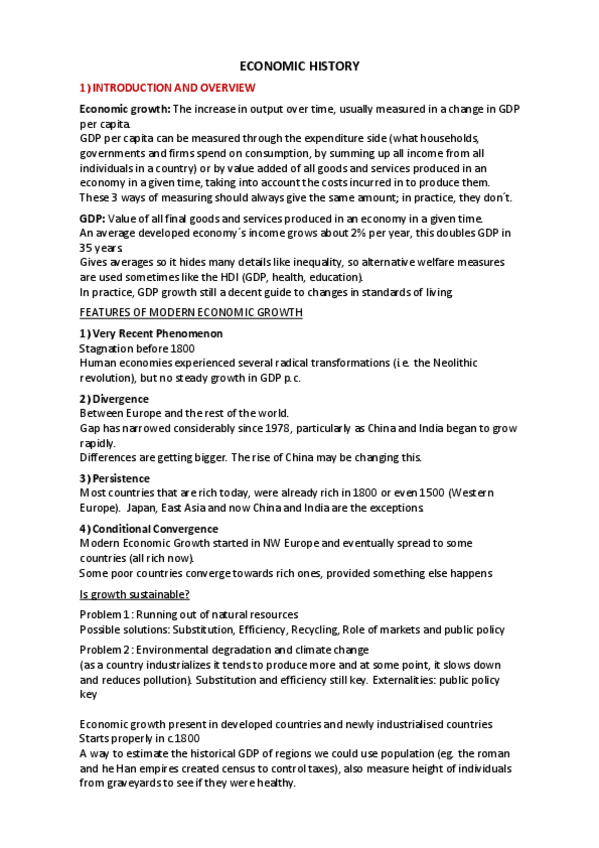 ECONOMIC HISTORY

1) INTRODUCTION AND OVERVIEW

Economic growth: The increase in output over time, usually measured in a change in GDP per capita.
GDP per capita can be measured through the expenditure side (what households, governments and firms spend on consumption, by summing up all income from all individuals in a country) or by value added of all goods and services produced in an economy in a given time, taking into account the costs incurred in to produce them.
These 3 ways of measuring should always give the same amount; in practice, they don´t.

GDP: Value of all final goods and services produced in an economy in a given time.
An average developed economy´s income grows about 2% per year, this doubles GDP in 35 years.
Gives averages so it hides many details like inequality, so alternative welfare measures are used sometimes like the HDI (GDP, health, education).
In practice, GDP growth still a decent guide to changes in standards of living.

FEATURES OF MODERN ECONOMIC GROWTH

1) Very Recent Phenomenon
Stagnation before 1800
Human economies experienced several radical transformations (i.e. the Neolithic revolution), but no steady growth in GDP p.c.

2) Divergence
Between Europe and the rest of the world.
Gap has narrowed considerably since 1978, particularly as China and India began to grow rapidly.
Differences are getting bigger. The rise of China may be changing this.

3) Persistence
Most countries that are rich today, were already rich in 1800 or even 1500 (Western Europe). Japan, East Asia and now China and India are the exceptions.

4) Conditional Convergence
Modern Economic Growth started in NW Europe and eventually spread to some countries (all rich now).
Some poor countries converge towards rich ones, provided something else happens

Is growth sustainable?

Problem 1: Running out of natural resources
Possible solutions: Substitution, Efficiency, Recycling, Role of markets and public policy
Problem 2: Environmental degradation and climate change
(as a country industrializes it tends to produce more and at some point, it slows down and reduces pollution). Substitution and efficiency still key. Externalities: public policy key

Economic growth present in developed countries and newly industrialised countries
Starts properly in c.1800
A way to estimate the historical GDP of regions we could use population (eg. the roman and he Han empires created census to control taxes), also measure height of individuals from graveyards to see if they were healthy.